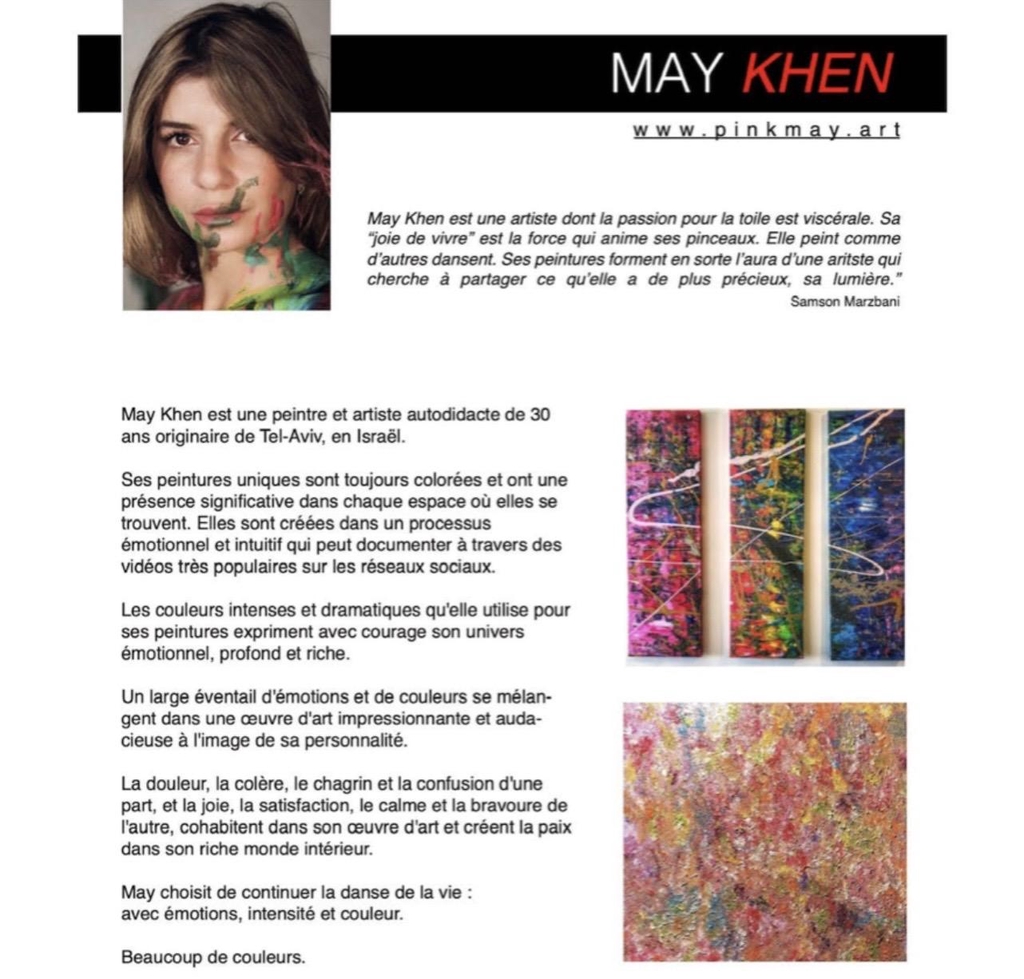 MAY KHEN

www.pinkmay.art

May Khen est une artiste dont la passion pour la toile est viscérale. Sa "joie de vivre" est la force qui anime ses pinceaux. Elle peint comme d'autres dansent. Ses peintures forment en sorte l'aura d'une aritste qui cherche à partager ce qu'elle a de plus précieux, sa lumière."

Samson Marzbani

May Khen est une peintre et artiste autodidacte de 30 ans originaire de Tel-Aviv, en Israël.

Ses peintures uniques sont toujours colorées et ont une présence significative dans chaque espace où elles se trouvent. Elles sont créées dans un processus émotionnel et intuitif qui peut documenter à travers des vidéos très populaires sur les réseaux sociaux.

Les couleurs intenses et dramatiques qu'elle utilise pour ses peintures expriment avec courage son univers émotionnel, profond et riche.

Un large éventail d'émotions et de couleurs se mélangent dans une œuvre d'art impressionnante et audacieuse à l'image de sa personnalité.

La douleur, la colère, le chagrin et la confusion d'une part, et la joie, la satisfaction, le calme et la bravoure de l'autre, cohabitent dans son œuvre d'art et créent la paix dans son riche monde intérieur.

May choisit de continuer la danse de la vie :
avec émotions, intensité et couleur.

Beaucoup de couleurs.